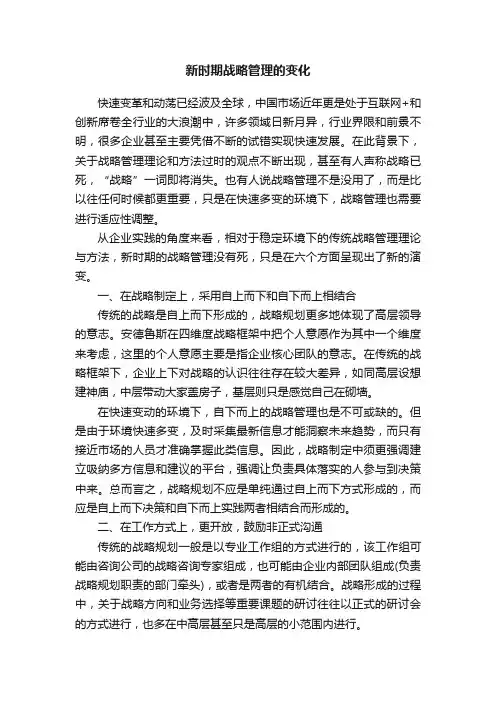 新时期战略管理的变化

快速变革和动荡已经波及全球，中国市场近年更是处于互联网+和创新席卷全行业的大浪潮中，许多领域日新月异，行业界限和前景不明，很多企业甚至主要凭借不断的试错实现快速发展。在此背景下，关于战略管理理论和方法过时的观点不断出现，甚至有人声称战略已死，“战略”一词即将消失。也有人说战略管理不是没用了，而是比以往任何时候都更重要，只是在快速多变的环境下，战略管理也需要进行适应性调整。

从企业实践的角度来看，相对于稳定环境下的传统战略管理理论与方法，新时期的战略管理没有死，只是在六个方面呈现出了新的演变。

一、在战略制定上，采用自上而下和自下而上相结合

传统的战略是自上而下形成的，战略规划更多地体现了高层领导的意志。安德鲁斯在四维度战略框架中把个人意愿作为其中一个维度来考虑，这里的个人意愿主要是指企业核心团队的意志。在传统的战略框架下，企业上下对战略的认识往往存在较大差异，如同高层设想建神庙，中层带动大家盖房子，基层则只是感觉自己在砌墙。

在快速变动的环境下，自下而上的战略管理也是不可或缺的。但是由于环境快速多变，及时采集最新信息才能洞察未来趋势，而只有接近市场的人员才准确掌握此类信息。因此，战略制定中须更强调建立吸纳多方信息和建议的平台，强调让负责具体落实的人参与到决策中来。总而言之，战略规划不应是单纯通过自上而下方式形成的，而应是自上而下决策和自下而上实践两者相结合而形成的。

二、在工作方式上，更开放，鼓励非正式沟通

传统的战略规划一般是以专业工作组的方式进行的，该工作组可能由咨询公司的战略咨询专家组成，也可能由企业内部团队组成(负责战略规划职责的部门牵头)，或者是两者的有机结合。战略形成的过程中，关于战略方向和业务选择等重要课题的研讨往往以正式的研讨会的方式进行，也多在中高层甚至只是高层的小范围内进行。